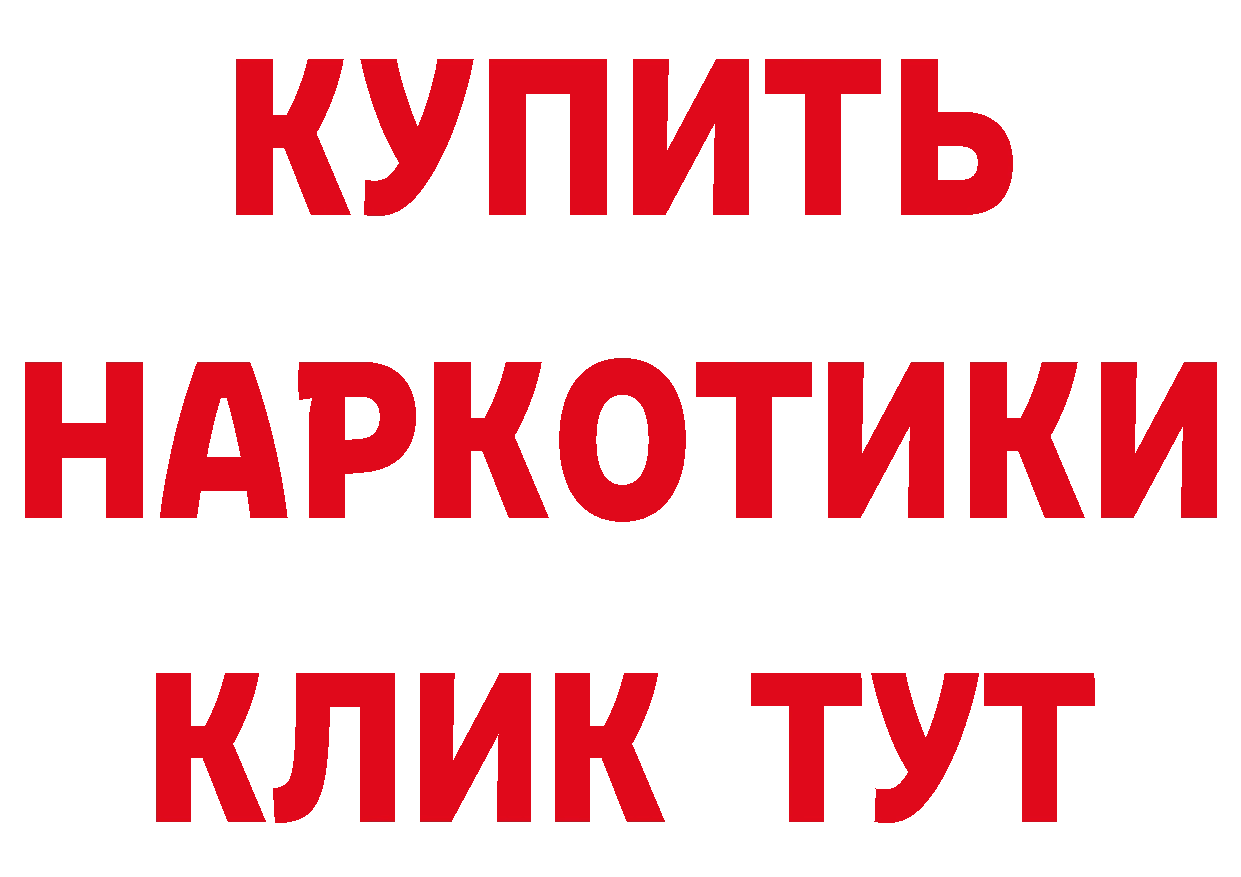 КУПИТЬ НАРКОТИКИ КЛИК ТУТ